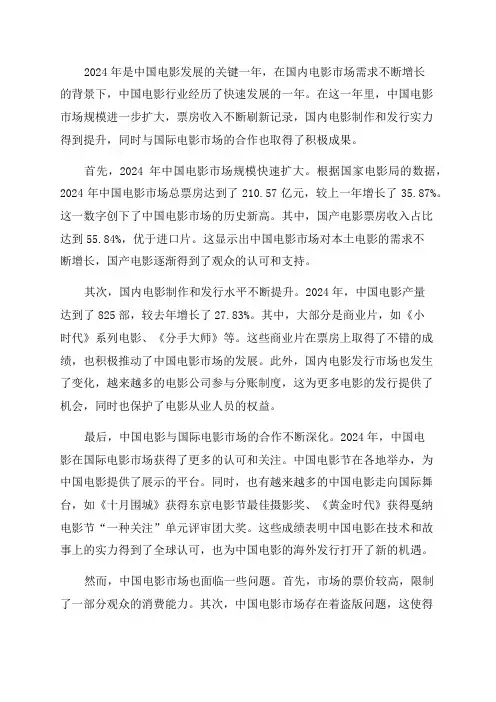 2024年是中国电影发展的关键一年，在国内电影市场需求不断增长的背景下，中国电影行业经历了快速发展的一年。在这一年里，中国电影市场规模进一步扩大，票房收入不断刷新记录，国内电影制作和发行实力得到提升，同时与国际电影市场的合作也取得了积极成果。

首先，2024 年中国电影市场规模快速扩大。根据国家电影局的数据，2024 年中国电影市场总票房达到了 210.57 亿元，较上一年增长了 35.87%。这一数字创下了中国电影市场的历史新高。其中，国产电影票房收入占比达到 55.84%，优于进口片。这显示出中国电影市场对本土电影的需求不断增长，国产电影逐渐得到了观众的认可和支持。

其次，国内电影制作和发行水平不断提升。2024 年，中国电影产量达到了 825 部，较去年增长了 27.83%。其中，大部分是商业片，如《小时代》系列电影、《分手大师》等。这些商业片在票房上取得了不错的成绩，也积极推动了中国电影市场的发展。此外，国内电影发行市场也发生了变化，越来越多的电影公司参与分账制度，这为更多电影的发行提供了机会，同时也保护了电影从业人员的权益。

最后，中国电影与国际电影市场的合作不断深化。2024 年，中国电影在国际电影市场获得了更多的认可和关注。中国电影节在各地举办，为中国电影提供了展示的平台。同时，也有越来越多的中国电影走向国际舞台，如《十月围城》获得东京电影节最佳摄影奖、《黄金时代》获得戛纳电影节“一种关注”单元评审团大奖。这些成绩表明中国电影在技术和故事上的实力得到了全球认可，也为中国电影的海外发行打开了新的机遇。

然而，中国电影市场也面临一些问题。首先，市场的票价较高，限制了一部分观众的消费能力。其次，中国电影市场存在着盗版问题，这使得